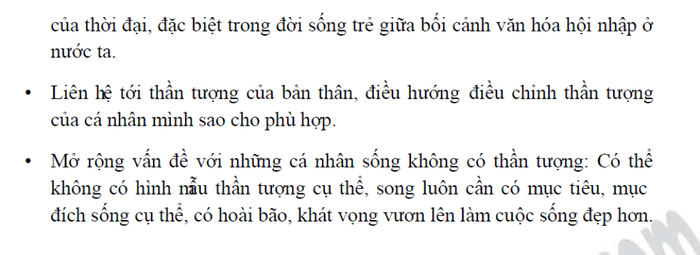 của thời đại, đặc biệt trong đời sống trẻ giữa bối cảnh văn hóa hội nhập ở nước ta.

• Liên hệ tới thần tượng của bản thân, điều hướng điều chỉnh thần tượng của cá nhân mình sao cho phù hợp.

• Mở rộng vấn đề với những cá nhân sống không có thần tượng: Có thể không có hình mẫu thần tượng cụ thể, song luôn cần có mục tiêu, mục đích sống cụ thể, có hoài bão, khát vọng vươn lên làm cuộc sống đẹp hơn.